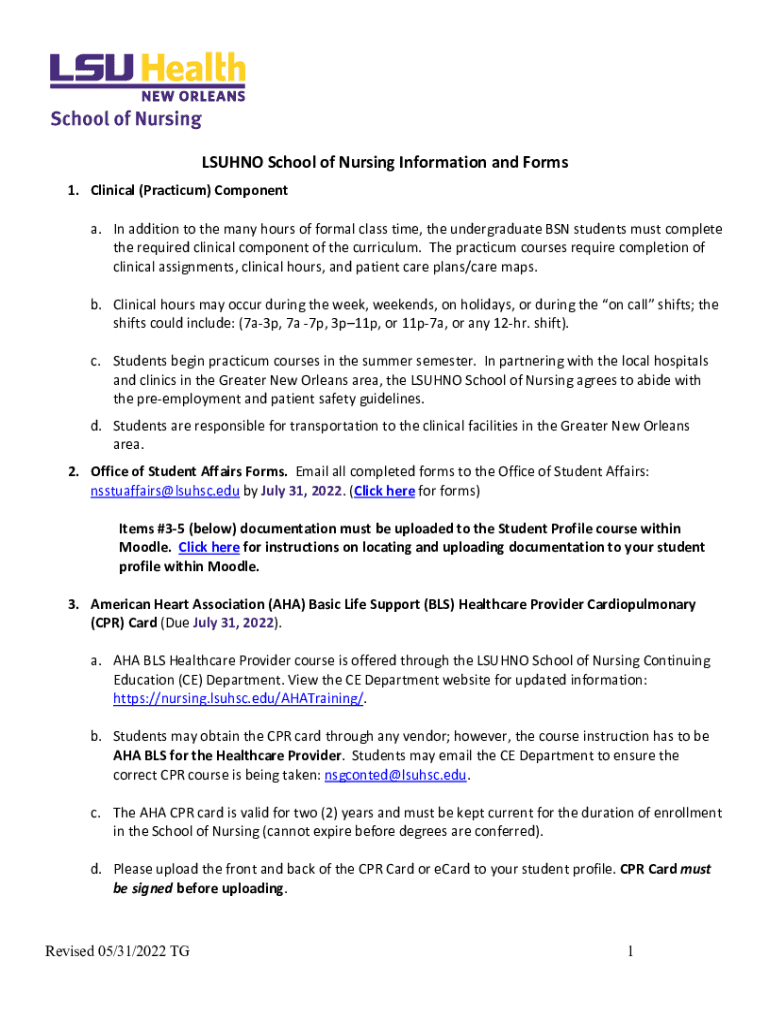 LSU Health
NEW ORLEANS
School of Nursing

LSUHNO School of Nursing Information and Forms

1. Clinical (Practicum) Component

a. In addition to the many hours of formal class time, the undergraduate BSN students must complete the required clinical component of the curriculum. The practicum courses require completion of clinical assignments, clinical hours, and patient care plans/care maps.

b. Clinical hours may occur during the week, weekends, on holidays, or during the "on call" shifts; the shifts could include: (7a-3p, 7a -7p, 3p–11p, or 11p-7a, or any 12-hr. shift).

c. Students begin practicum courses in the summer semester. In partnering with the local hospitals and clinics in the Greater New Orleans area, the LSUHNO School of Nursing agrees to abide with the pre-employment and patient safety guidelines.

d. Students are responsible for transportation to the clinical facilities in the Greater New Orleans area.

2. Office of Student Affairs Forms. Email all completed forms to the Office of Student Affairs: nsstuaffairs@lsuhsc.edu by July 31, 2022. (Click here for forms)

Items #3-5 (below) documentation must be uploaded to the Student Profile course within Moodle. Click here for instructions on locating and uploading documentation to your student profile within Moodle.

3. American Heart Association (AHA) Basic Life Support (BLS) Healthcare Provider Cardiopulmonary (CPR) Card (Due July 31, 2022).

a. AHA BLS Healthcare Provider course is offered through the LSUHNO School of Nursing Continuing Education (CE) Department. View the CE Department website for updated information: https://nursing.lsuhsc.edu/AHATraining/.

b. Students may obtain the CPR card through any vendor; however, the course instruction has to be AHA BLS for the Healthcare Provider. Students may email the CE Department to ensure the correct CPR course is being taken: nsgconted@lsuhsc.edu.

c. The AHA CPR card is valid for two (2) years and must be kept current for the duration of enrollment in the School of Nursing (cannot expire before degrees are conferred).

d. Please upload the front and back of the CPR Card or eCard to your student profile. CPR Card must be signed before uploading.

Revised 05/31/2022 TG

1